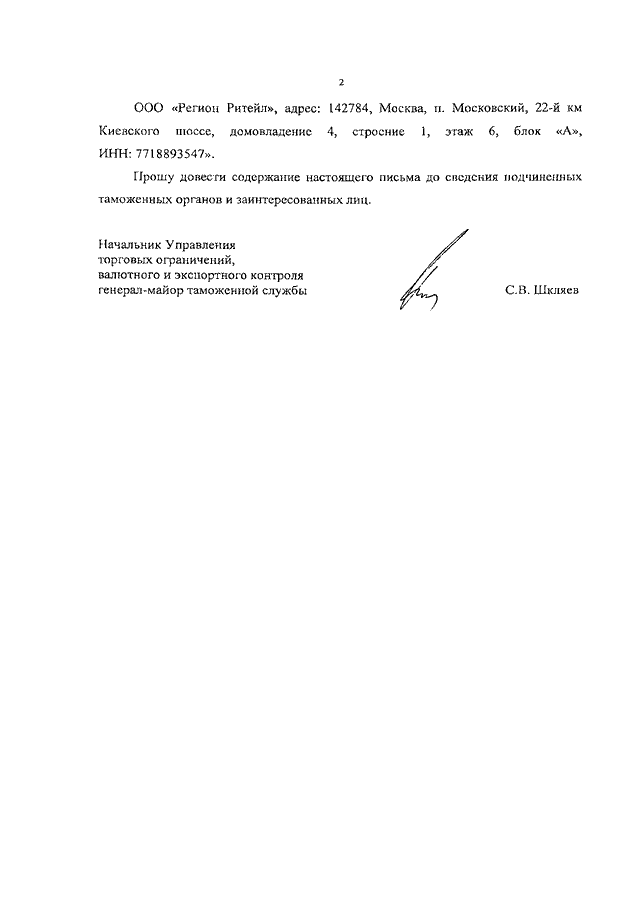 2

ООО «Регион Ритейл», адрес: 142784, Москва, п. Московский, 22-й км Киевского шоссе, домовладение 4, строение 1, этаж 6, блок «А», ИНН: 7718893547».

Прошу довести содержание настоящего письма до сведения подчиненных таможенных органов и заинтересованных лиц.

Начальник Управления
торговых ограничений,
валютного и экспортного контроля
генерал-майор таможенной службы

С.В. Шкляев